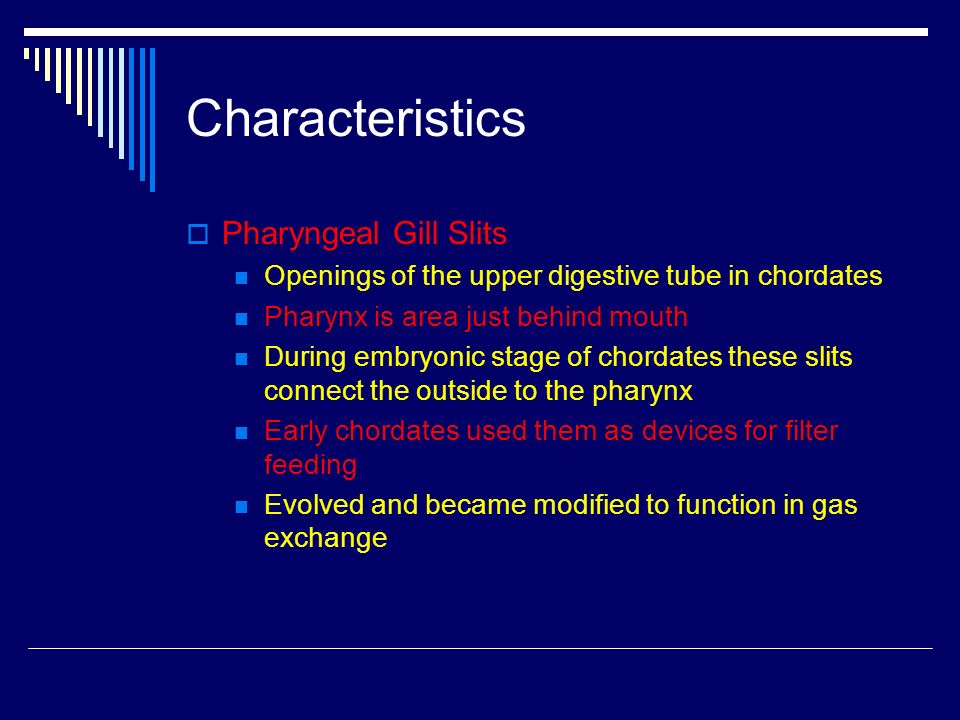 Characteristics

Pharyngeal Gill Slits

Openings of the upper digestive tube in chordates

Pharynx is area just behind mouth

During embryonic stage of chordates these slits connect the outside to the pharynx

Early chordates used them as devices for filter feeding

Evolved and became modified to function in gas exchange